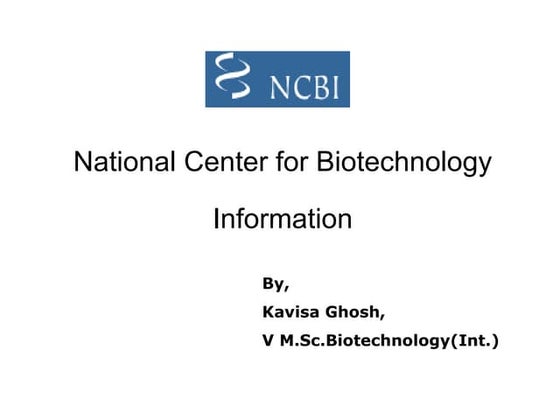 NCBI

National Center for Biotechnology Information

By,
Kavisa Ghosh,
V M.Sc.Biotechnology(Int.)